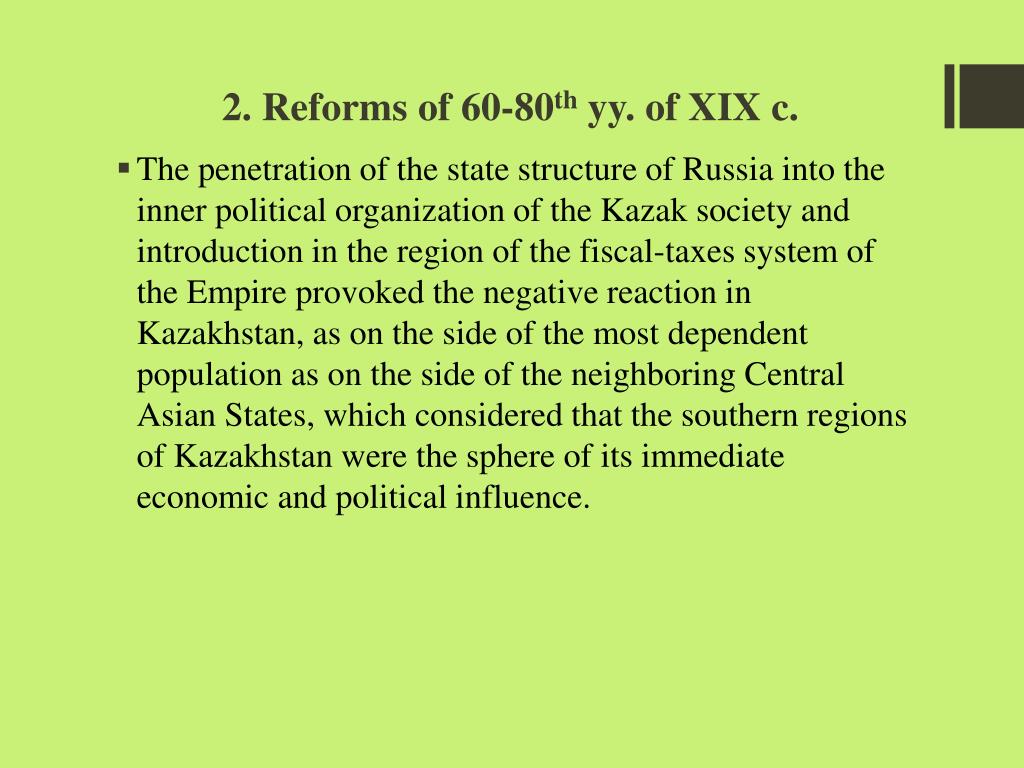 2. Reforms of 60-80$^{th}$ yy. of XIX c.

▪ The penetration of the state structure of Russia into the inner political organization of the Kazak society and introduction in the region of the fiscal-taxes system of the Empire provoked the negative reaction in Kazakhstan, as on the side of the most dependent population as on the side of the neighboring Central Asian States, which considered that the southern regions of Kazakhstan were the sphere of its immediate economic and political influence.